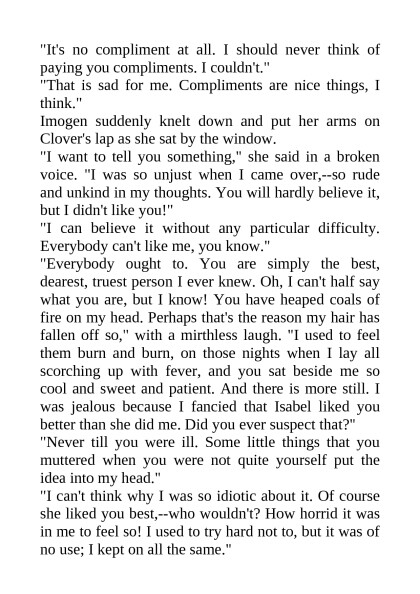 "It's no compliment at all. I should never think of paying you compliments. I couldn't."

"That is sad for me. Compliments are nice things, I think."

Imogen suddenly knelt down and put her arms on Clover's lap as she sat by the window.

"I want to tell you something," she said in a broken voice. "I was so unjust when I came over,--so rude and unkind in my thoughts. You will hardly believe it, but I didn't like you!"

"I can believe it without any particular difficulty. Everybody can't like me, you know."

"Everybody ought to. You are simply the best, dearest, truest person I ever knew. Oh, I can't half say what you are, but I know! You have heaped coals of fire on my head. Perhaps that's the reason my hair has fallen off so," with a mirthless laugh. "I used to feel them burn and burn, on those nights when I lay all scorching up with fever, and you sat beside me so cool and sweet and patient. And there is more still. I was jealous because I fancied that Isabel liked you better than she did me. Did you ever suspect that?"

"Never till you were ill. Some little things that you muttered when you were not quite yourself put the idea into my head."

"I can't think why I was so idiotic about it. Of course she liked you best,--who wouldn't? How horrid it was in me to feel so! I used to try hard not to, but it was of no use; I kept on all the same."